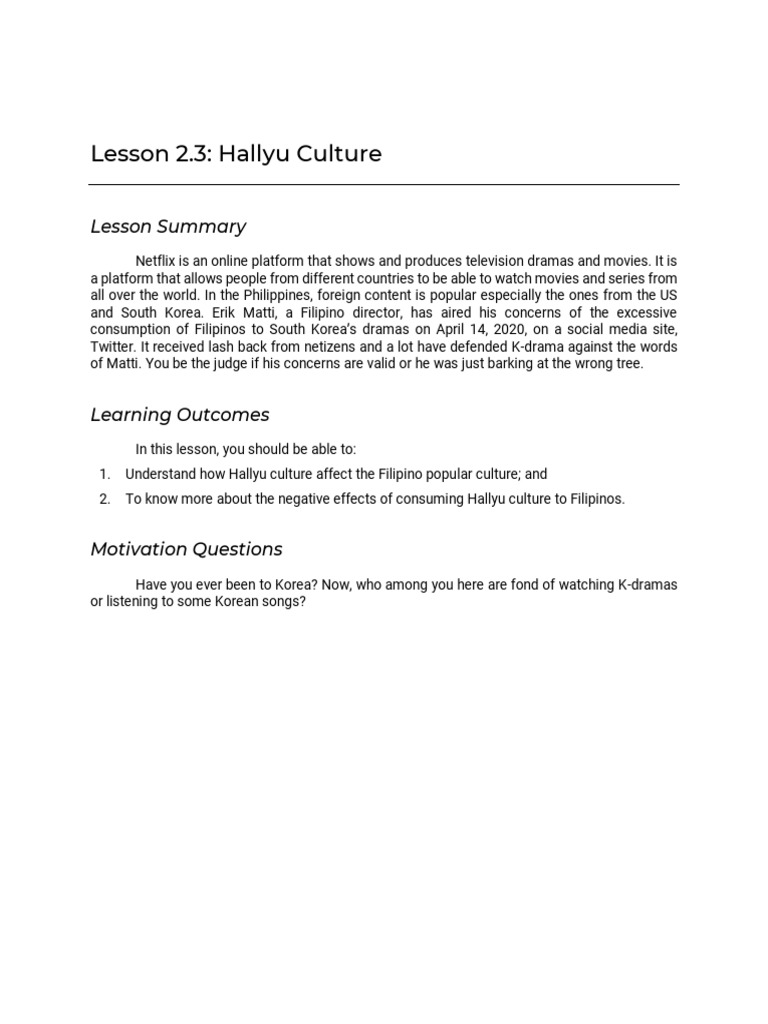 Lesson 2.3: Hallyu Culture

Lesson Summary

Netflix is an online platform that shows and produces television dramas and movies. It is a platform that allows people from different countries to be able to watch movies and series from all over the world. In the Philippines, foreign content is popular especially the ones from the US and South Korea. Erik Matti, a Filipino director, has aired his concerns of the excessive consumption of Filipinos to South Korea's dramas on April 14, 2020, on a social media site, Twitter. It received lash back from netizens and a lot have defended K-drama against the words of Matti. You be the judge if his concerns are valid or he was just barking at the wrong tree.

Learning Outcomes

In this lesson, you should be able to:

1. Understand how Hallyu culture affect the Filipino popular culture; and
2. To know more about the negative effects of consuming Hallyu culture to Filipinos.

Motivation Questions

Have you ever been to Korea? Now, who among you here are fond of watching K-dramas or listening to some Korean songs?